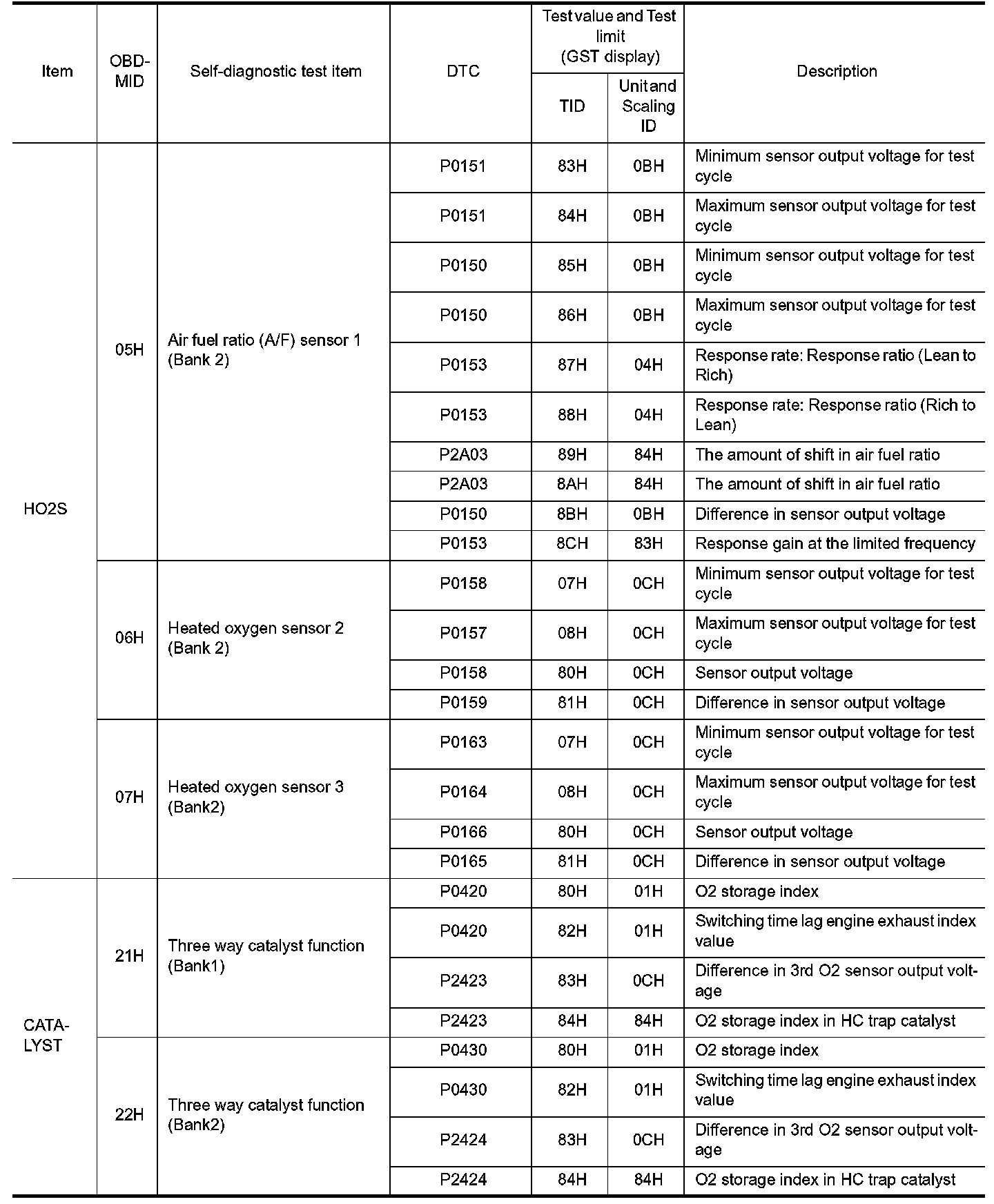 | Item | OBD-MID | Self-diagnostic test item | DTC | Test value and Test limit (GST display) TID | Test value and Test limit (GST display) Unit and Scaling ID | Description |
|---|---|---|---|---|---|---|
| HO2S | 05H | Air fuel ratio (A/F) sensor 1 (Bank 2) | P0151 | 83H | 0BH | Minimum sensor output voltage for test cycle |
| | | | P0151 | 84H | 0BH | Maximum sensor output voltage for test cycle |
| | | | P0150 | 85H | 0BH | Minimum sensor output voltage for test cycle |
| | | | P0150 | 86H | 0BH | Maximum sensor output voltage for test cycle |
| | | | P0153 | 87H | 04H | Response rate: Response ratio (Lean to Rich) |
| | | | P0153 | 88H | 04H | Response rate: Response ratio (Rich to Lean) |
| | | | P2A03 | 89H | 84H | The amount of shift in air fuel ratio |
| | | | P2A03 | 8AH | 84H | The amount of shift in air fuel ratio |
| | | | P0150 | 8BH | 0BH | Difference in sensor output voltage |
| | | | P0153 | 8CH | 83H | Response gain at the limited frequency |
| | 06H | Heated oxygen sensor 2 (Bank 2) | P0158 | 07H | 0CH | Minimum sensor output voltage for test cycle |
| | | | P0157 | 08H | 0CH | Maximum sensor output voltage for test cycle |
| | | | P0158 | 80H | 0CH | Sensor output voltage |
| | | | P0159 | 81H | 0CH | Difference in sensor output voltage |
| | 07H | Heated oxygen sensor 3 (Bank2) | P0163 | 07H | 0CH | Minimum sensor output voltage for test cycle |
| | | | P0164 | 08H | 0CH | Maximum sensor output voltage for test cycle |
| | | | P0166 | 80H | 0CH | Sensor output voltage |
| | | | P0165 | 81H | 0CH | Difference in sensor output voltage |
| CATALYST | 21H | Three way catalyst function (Bank1) | P0420 | 80H | 01H | O2 storage index |
| | | | P0420 | 82H | 01H | Switching time lag engine exhaust index value |
| | | | P2423 | 83H | 0CH | Difference in 3rd O2 sensor output voltage |
| | | | P2423 | 84H | 84H | O2 storage index in HC trap catalyst |
| | 22H | Three way catalyst function (Bank2) | P0430 | 80H | 01H | O2 storage index |
| | | | P0430 | 82H | 01H | Switching time lag engine exhaust index value |
| | | | P2424 | 83H | 0CH | Difference in 3rd O2 sensor output voltage |
| | | | P2424 | 84H | 84H | O2 storage index in HC trap catalyst |